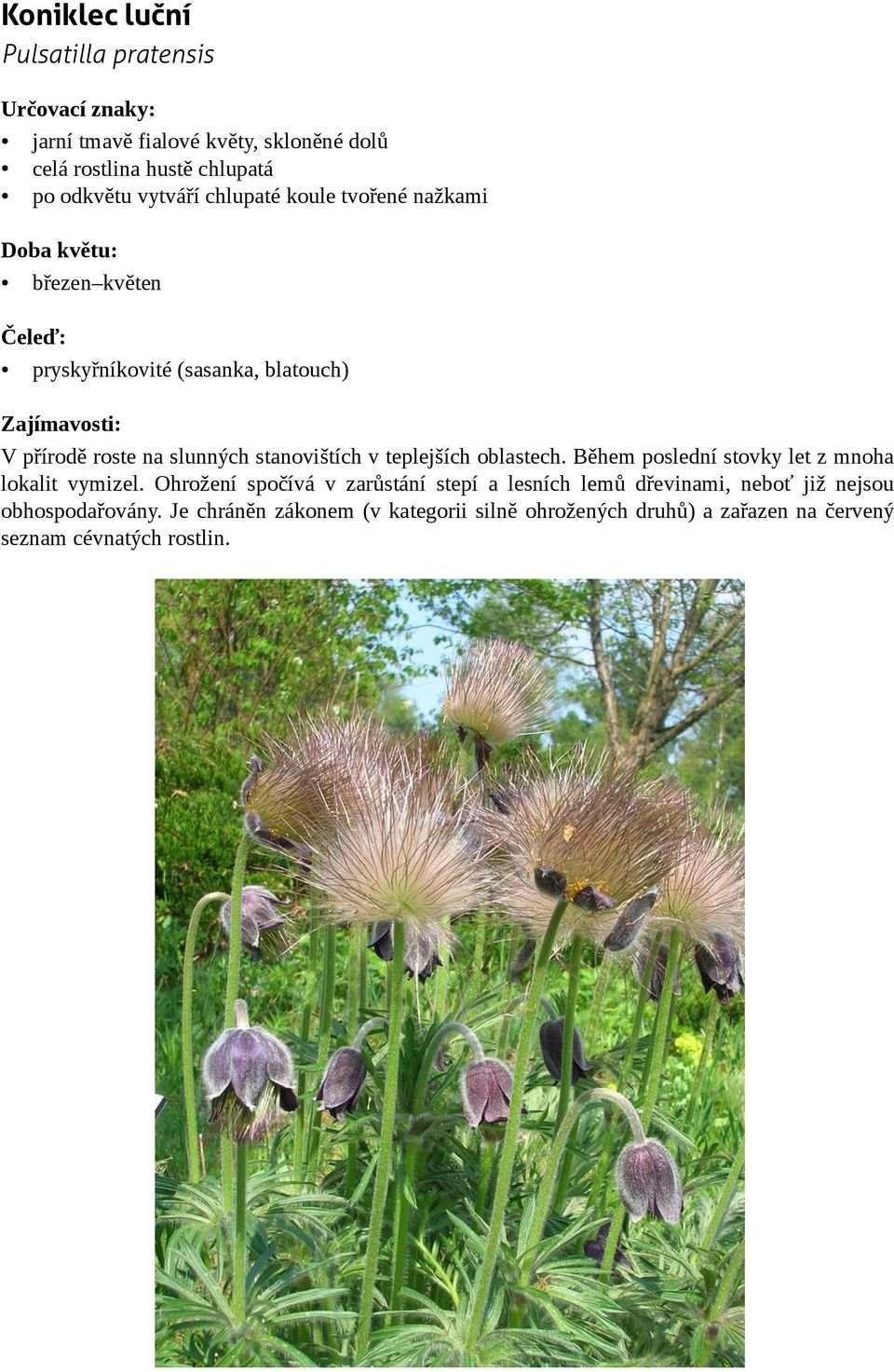 Koniklec luční
Pulsatilla pratensis

Určovací znaky:
• jarní tmavě fialové květy, skloněné dolů
• celá rostlina hustě chlupatá
• po odkvětu vytváří chlupaté koule tvořené nažkami

Doba květu:
• březen–květen

Čeleď:
• pryskyřníkovité (sasanka, blatouch)

Zajímavosti:
V přírodě roste na slunných stanovištích v teplejších oblastech. Během poslední stovky let z mnoha lokalit vymizel. Ohrožení spočívá v zarůstání stepí a lesních lemů dřevinami, neboť již nejsou obhospodařovány. Je chráněn zákonem (v kategorii silně ohrožených druhů) a zařazen na červený seznam cévnatých rostlin.